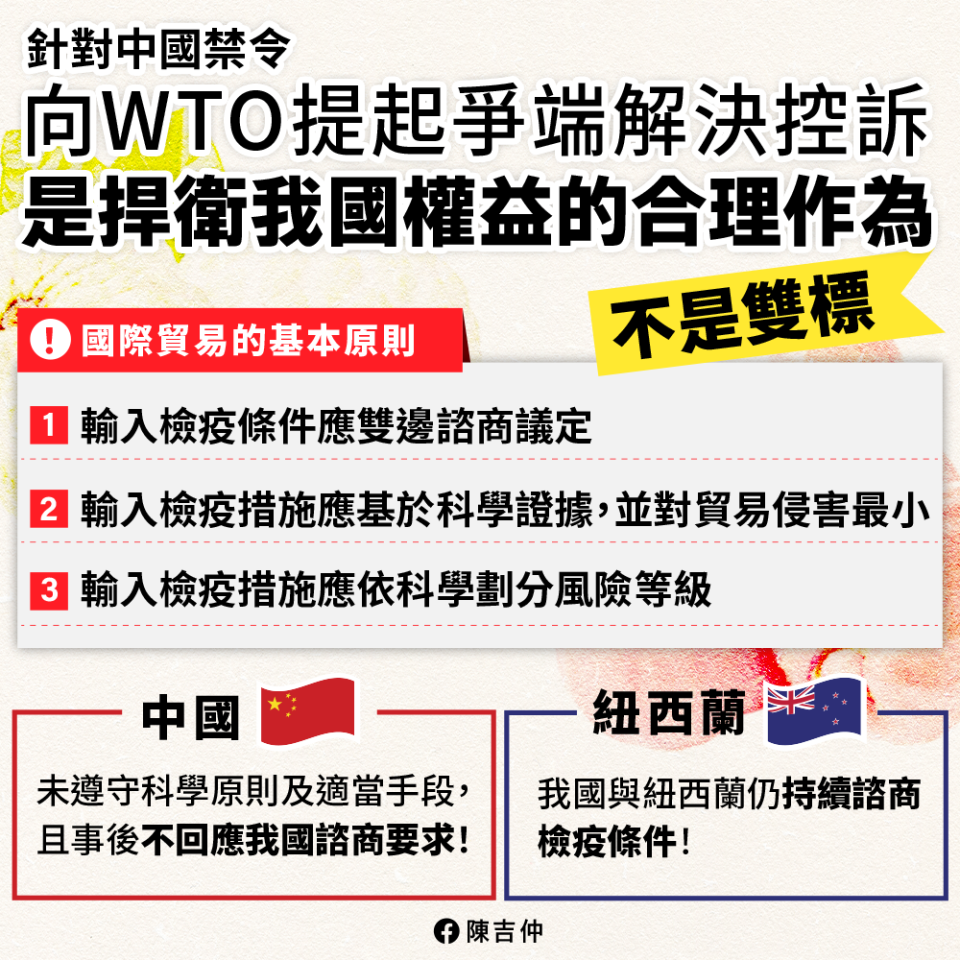 針對中國禁令
向WTO提起爭端解決控訴
是捍衛我國權益的合理作為
不是雙標

! 國際貿易的基本原則

1 輸入檢疫條件應雙邊諮商議定

2 輸入檢疫措施應基於科學證據，並對貿易侵害最小

3 輸入檢疫措施應依科學劃分風險等級

中國

未遵守科學原則及適當手段，且事後不回應我國諮商要求！

紐西蘭

我國與紐西蘭仍持續諮商檢疫條件！

陳吉仲